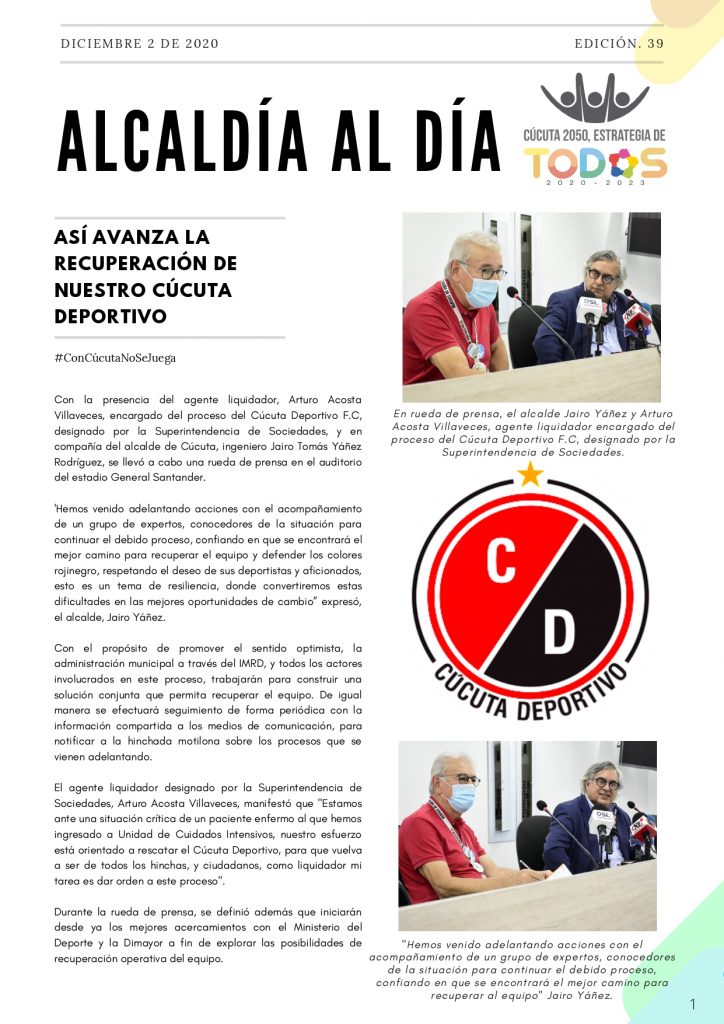 DICIEMBRE 2 DE 2020

EDICIÓN. 39

ALCALDÍA AL DÍA

CÚCUTA 2050, ESTRATEGIA DE TODOS 2020 - 2023

ASÍ AVANZA LA RECUPERACIÓN DE NUESTRO CÚCUTA DEPORTIVO

#ConCúcutaNoSeJuega

Con la presencia del agente liquidador, Arturo Acosta Villaveces, encargado del proceso del Cúcuta Deportivo F.C, designado por la Superintendencia de Sociedades, y en compañía del alcalde de Cúcuta, ingeniero Jairo Tomás Yáñez Rodríguez, se llevó a cabo una rueda de prensa en el auditorio del estadio General Santander.

'Hemos venido adelantando acciones con el acompañamiento de un grupo de expertos, conocedores de la situación para continuar el debido proceso, confiando en que se encontrará el mejor camino para recuperar el equipo y defender los colores rojinegro, respetando el deseo de sus deportistas y aficionados, esto es un tema de resiliencia, donde convertiremos estas dificultades en las mejores oportunidades de cambio" expresó, el alcalde, Jairo Yáñez.

Con el propósito de promover el sentido optimista, la administración municipal a través del IMRD, y todos los actores involucrados en este proceso, trabajarán para construir una solución conjunta que permita recuperar el equipo. De igual manera se efectuará seguimiento de forma periódica con la información compartida a los medios de comunicación, para notificar a la hinchada motilona sobre los procesos que se vienen adelantando.

El agente liquidador designado por la Superintendencia de Sociedades, Arturo Acosta Villaveces, manifestó que "Estamos ante una situación crítica de un paciente enfermo al que hemos ingresado a Unidad de Cuidados Intensivos, nuestro esfuerzo está orientado a rescatar el Cúcuta Deportivo, para que vuelva a ser de todos los hinchas, y ciudadanos, como liquidador mi tarea es dar orden a este proceso".

Durante la rueda de prensa, se definió además que iniciarán desde ya los mejores acercamientos con el Ministerio del Deporte y la Dimayor a fin de explorar las posibilidades de recuperación operativa del equipo.

DSL

En rueda de prensa, el alcalde Jairo Yáñez y Arturo Acosta Villaveces, agente liquidador encargado del proceso del Cúcuta Deportivo F.C, designado por la Superintendencia de Sociedades.

C D
CÚCUTA DEPORTIVO

DSL

"Hemos venido adelantando acciones con el acompañamiento de un grupo de expertos, conocedores de la situación para continuar el debido proceso, confiando en que se encontrará el mejor camino para recuperar al equipo" Jairo Yáñez.

1